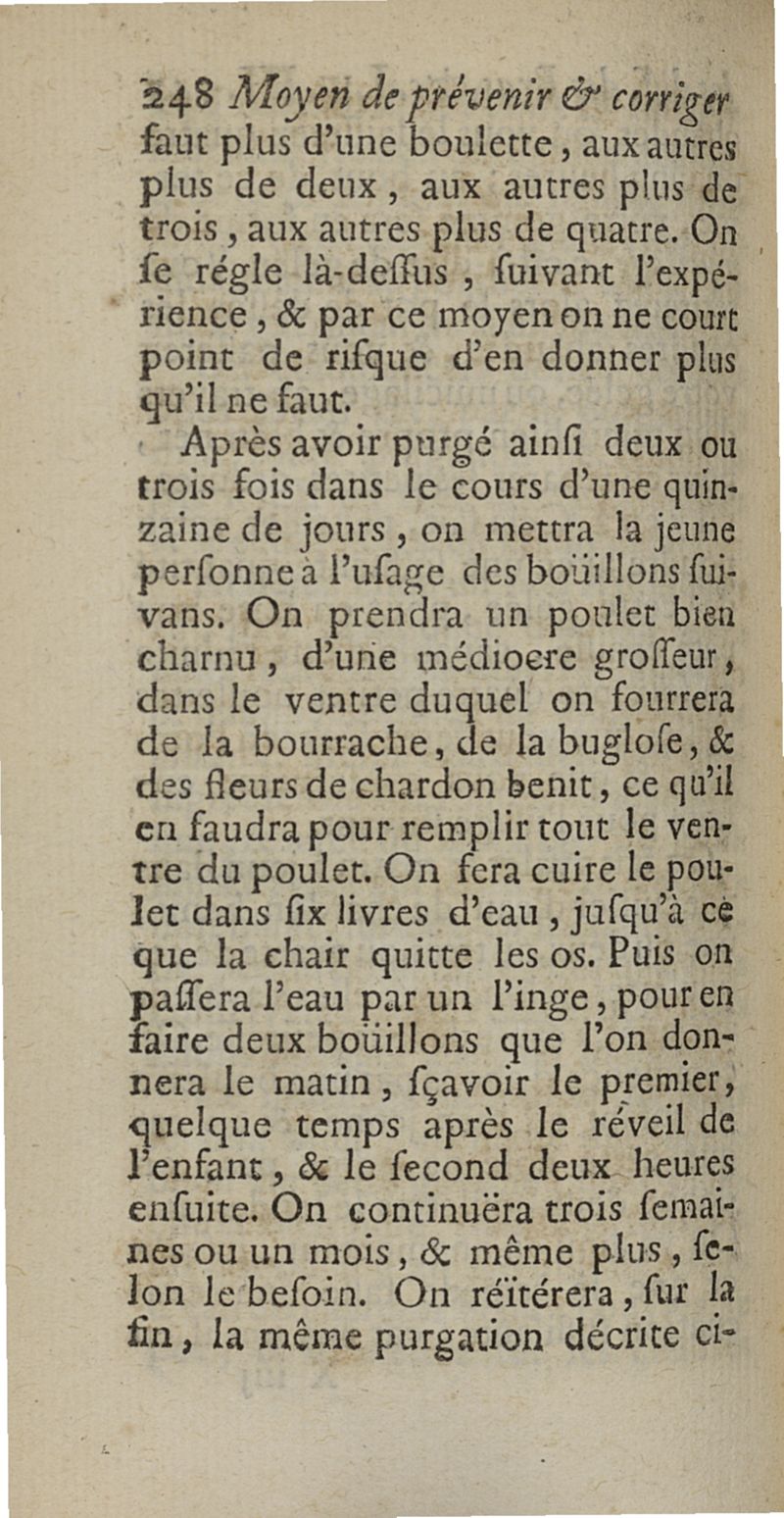 248 Moyen de prévenir & corriger

faut plus d'une boulette, aux autres plus de deux, aux autres plus de trois, aux autres plus de quatre. On ſe régle là-deſſus, ſuivant l'expérience, & par ce moyen on ne court point de riſque d'en donner plus qu'il ne faut.

Après avoir purgé ainſi deux ou trois fois dans le cours d'une quinzaine de jours, on mettra la jeune perſonne à l'uſage des boüillons ſuivans. On prendra un poulet bien charnu, d'une médiocre groſſeur, dans le ventre duquel on fourrera de la bourrache, de la bugloſe, & des fleurs de chardon benit, ce qu'il en faudra pour remplir tout le ventre du poulet. On fera cuire le poulet dans ſix livres d'eau, juſqu'à ce que la chair quitte les os. Puis on paſſera l'eau par un l'inge, pour en faire deux boüillons que l'on donnera le matin, ſçavoir le premier, quelque temps après le réveil de l'enfant, & le ſecond deux heures enſuite. On continuëra trois ſemaines ou un mois, & même plus, ſelon le beſoin. On réïtérera, ſur la fin, la même purgation décrite ci-